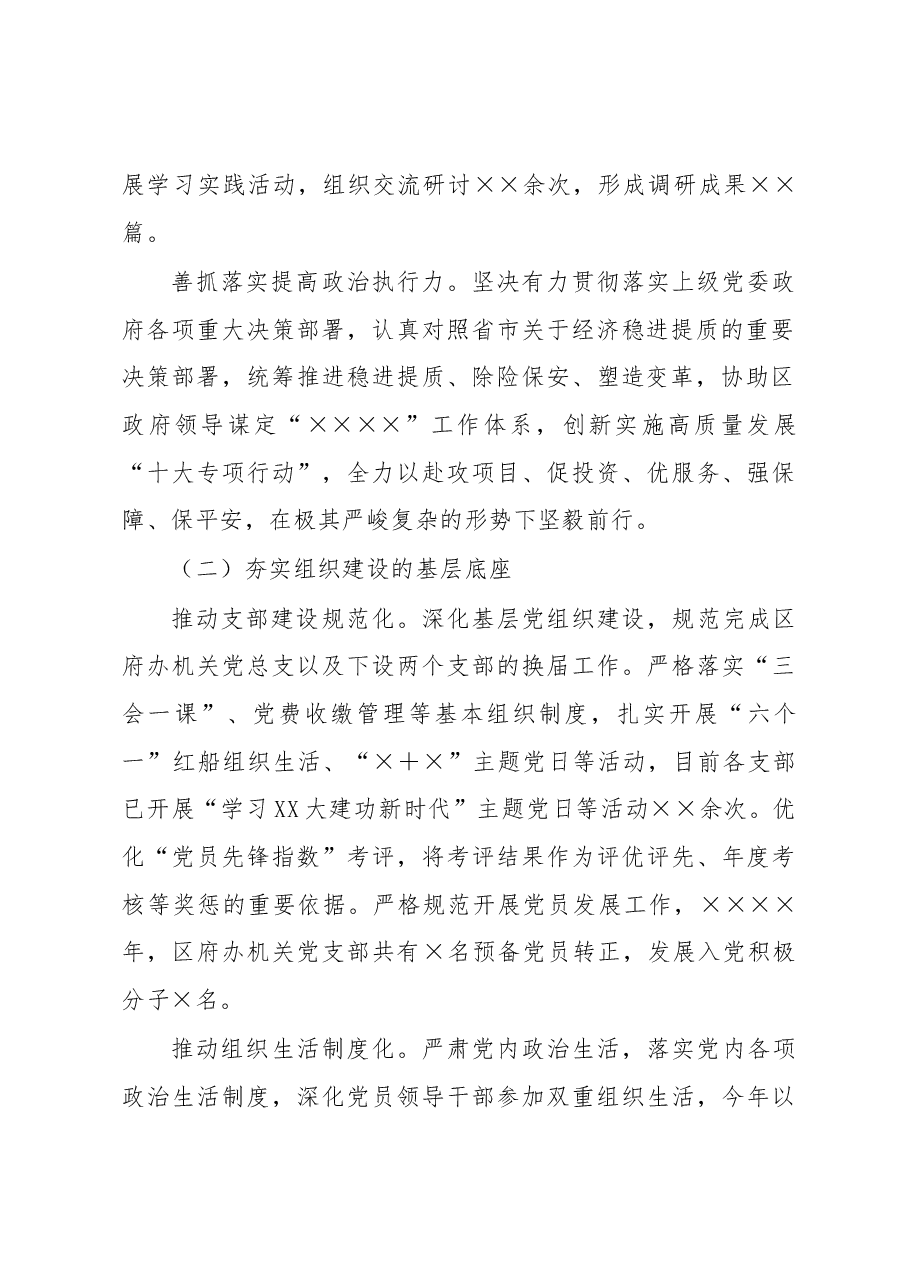 展学习实践活动，组织交流研讨××余次，形成调研成果××篇。

善抓落实提高政治执行力。坚决有力贯彻落实上级党委政府各项重大决策部署，认真对照省市关于经济稳进提质的重要决策部署，统筹推进稳进提质、除险保安、塑造变革，协助区政府领导谋定“××××”工作体系，创新实施高质量发展“十大专项行动”，全力以赴攻项目、促投资、优服务、强保障、保平安，在极其严峻复杂的形势下坚毅前行。

（二）夯实组织建设的基层底座

推动支部建设规范化。深化基层党组织建设，规范完成区府办机关党总支以及下设两个支部的换届工作。严格落实“三会一课”、党费收缴管理等基本组织制度，扎实开展“六个一”红船组织生活、“×+×”主题党日等活动，目前各支部已开展“学习XX大建功新时代”主题党日等活动××余次。优化“党员先锋指数”考评，将考评结果作为评优评先、年度考核等奖惩的重要依据。严格规范开展党员发展工作，××××年，区府办机关党支部共有×名预备党员转正，发展入党积极分子×名。

推动组织生活制度化。严肃党内政治生活，落实党内各项政治生活制度，深化党员领导干部参加双重组织生活，今年以